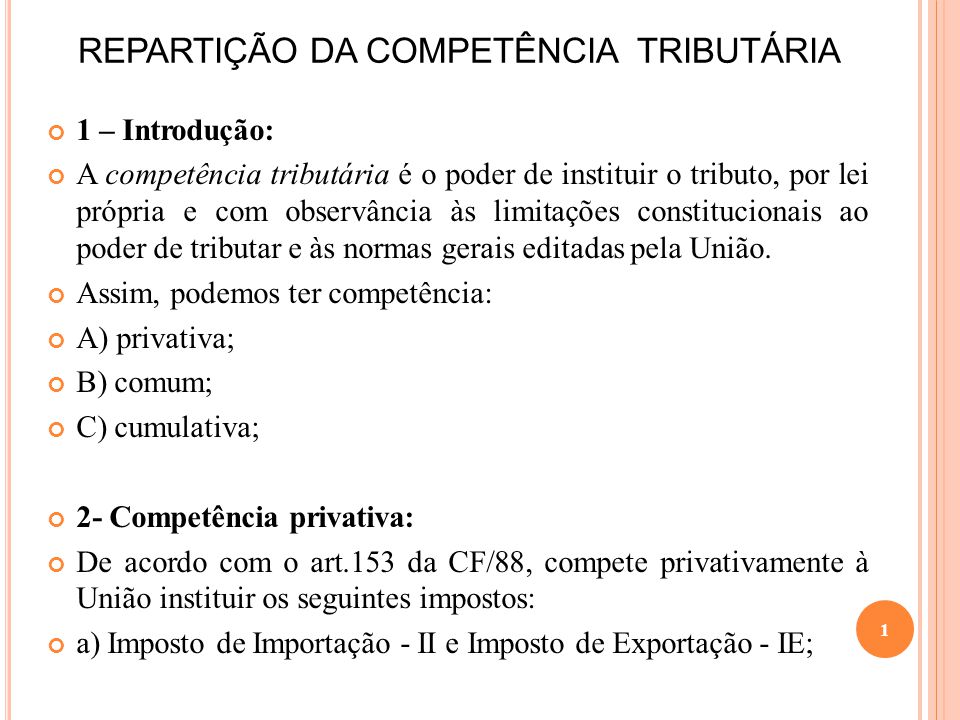 REPARTIÇÃO DA COMPETÊNCIA TRIBUTÁRIA

1 – Introdução:

A competência tributária é o poder de instituir o tributo, por lei própria e com observância às limitações constitucionais ao poder de tributar e às normas gerais editadas pela União.

Assim, podemos ter competência:

A) privativa;

B) comum;

C) cumulativa;

2- Competência privativa:

De acordo com o art.153 da CF/88, compete privativamente à União instituir os seguintes impostos:

a) Imposto de Importação - II e Imposto de Exportação - IE;

1